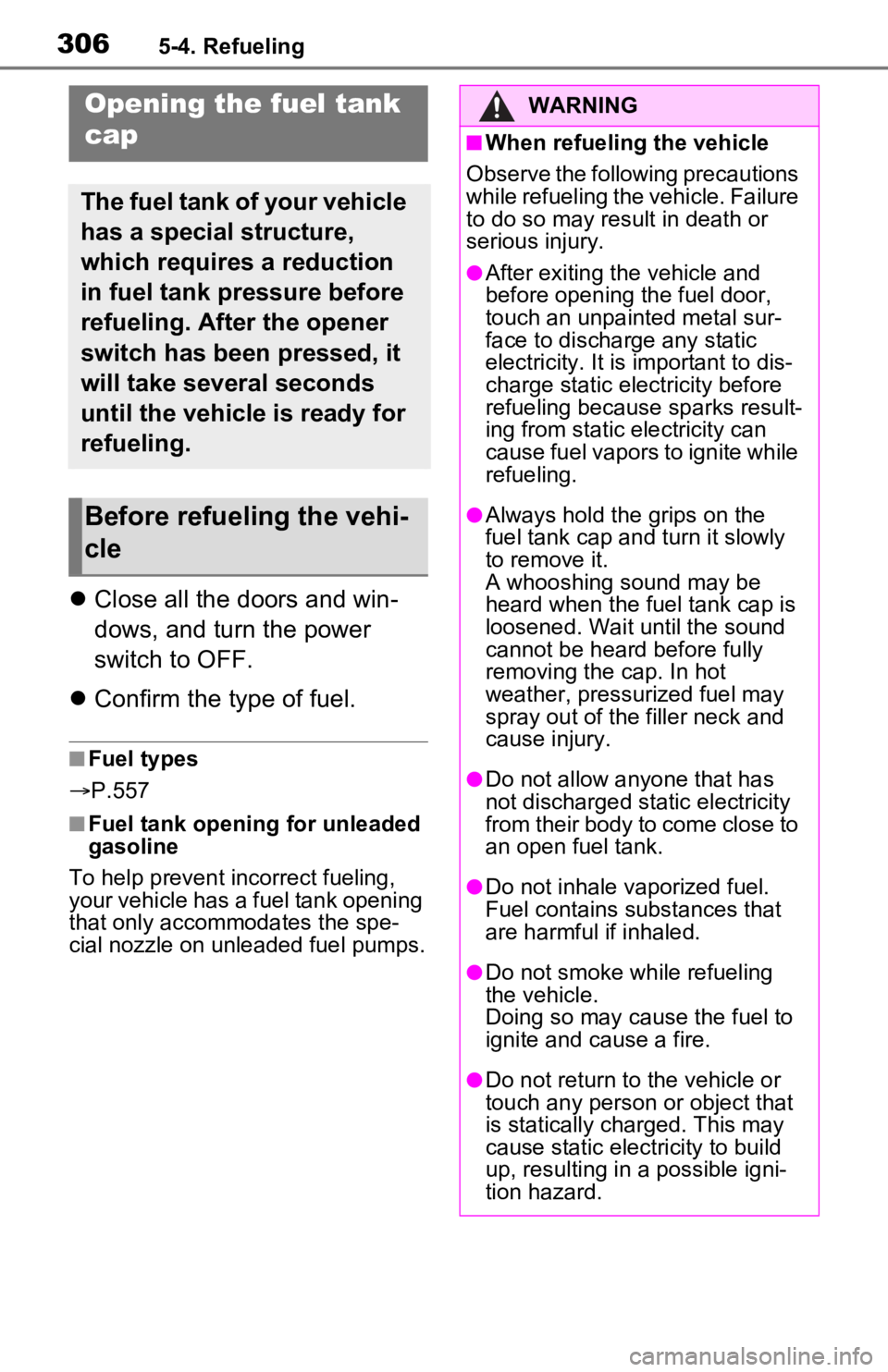 306 5-4. Refueling

Opening the fuel tank cap

The fuel tank of your vehicle has a special structure, which requires a reduction in fuel tank pressure before refueling. After the opener switch has been pressed, it will take several seconds until the vehicle is ready for refueling.

Before refueling the vehicle

● Close all the doors and windows, and turn the power switch to OFF.

● Confirm the type of fuel.

■ Fuel types

→P.557

■ Fuel tank opening for unleaded gasoline

To help prevent incorrect fueling, your vehicle has a fuel tank opening that only accommodates the special nozzle on unleaded fuel pumps.

WARNING

■ When refueling the vehicle

Observe the following precautions while refueling the vehicle. Failure to do so may result in death or serious injury.

● After exiting the vehicle and before opening the fuel door, touch an unpainted metal surface to discharge any static electricity. It is important to discharge static electricity before refueling because sparks resulting from static electricity can cause fuel vapors to ignite while refueling.

● Always hold the grips on the fuel tank cap and turn it slowly to remove it.
A whooshing sound may be heard when the fuel tank cap is loosened. Wait until the sound cannot be heard before fully removing the cap. In hot weather, pressurized fuel may spray out of the filler neck and cause injury.

● Do not allow anyone that has not discharged static electricity from their body to come close to an open fuel tank.

● Do not inhale vaporized fuel. Fuel contains substances that are harmful if inhaled.

● Do not smoke while refueling the vehicle.
Doing so may cause the fuel to ignite and cause a fire.

● Do not return to the vehicle or touch any person or object that is statically charged. This may cause static electricity to build up, resulting in a possible ignition hazard.

carmanualsonline.info